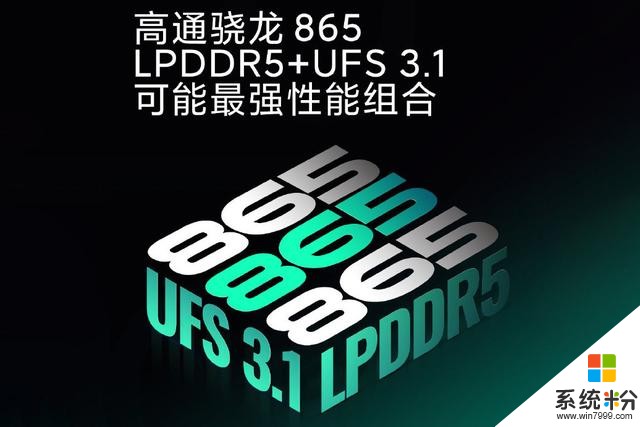 高通骁龙 865
LPDDR5+UFS 3.1
可能最强性能组合

865
865
865

UFS 3.1 LPDDR5

系统粉
www.win7999.com